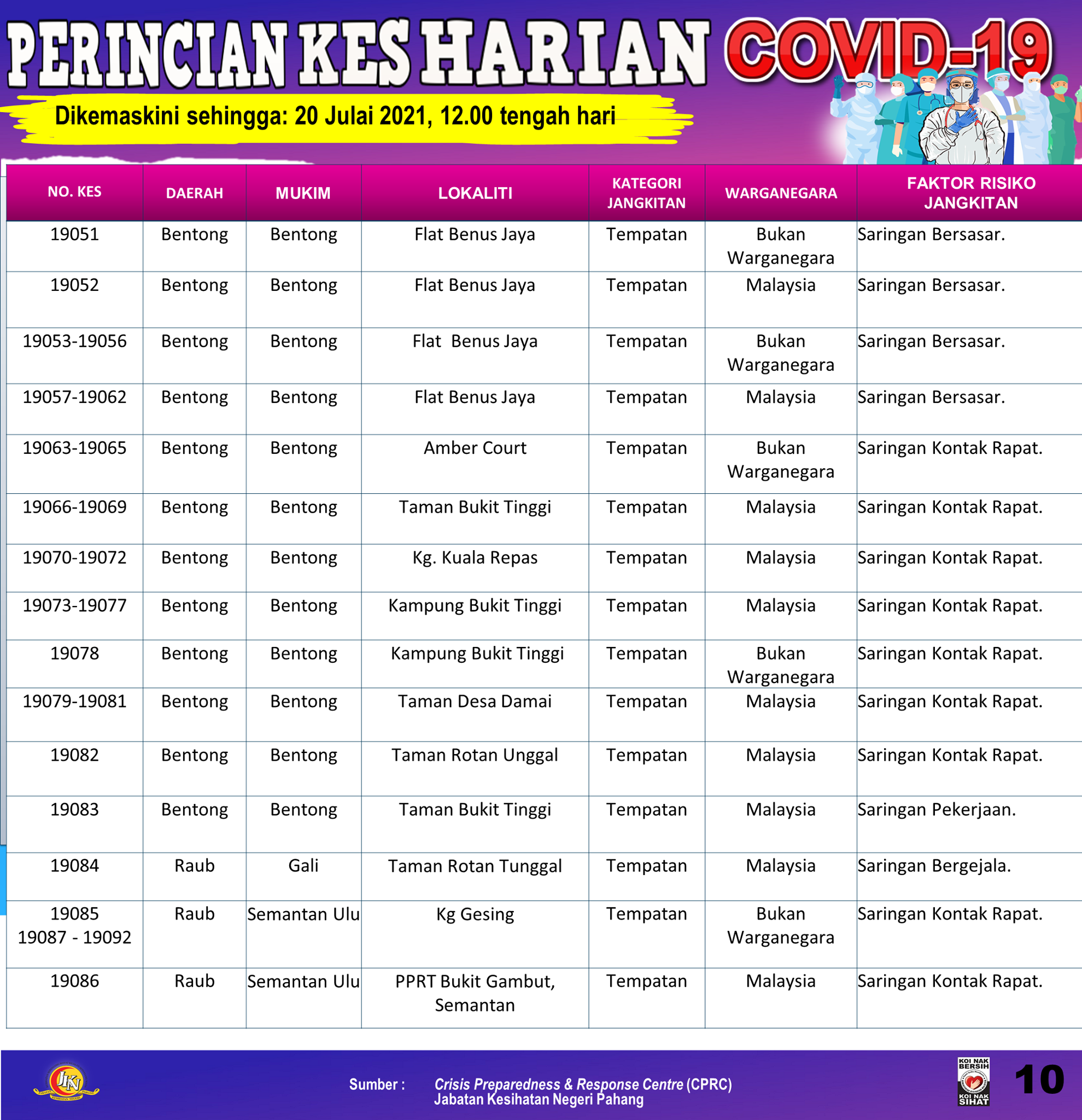 PERINCIAN KES HARIAN COVID-19

Dikemaskini sehingga: 20 Julai 2021, 12.00 tengah hari

| NO. KES | DAERAH | MUKIM | LOKALITI | KATEGORI JANGKITAN | WARGANEGARA | FAKTOR RISIKO JANGKITAN |
|---|---|---|---|---|---|---|
| 19051 | Bentong | Bentong | Flat Benus Jaya | Tempatan | Bukan Warganegara | Saringan Bersasar. |
| 19052 | Bentong | Bentong | Flat Benus Jaya | Tempatan | Malaysia | Saringan Bersasar. |
| 19053-19056 | Bentong | Bentong | Flat Benus Jaya | Tempatan | Bukan Warganegara | Saringan Bersasar. |
| 19057-19062 | Bentong | Bentong | Flat Benus Jaya | Tempatan | Malaysia | Saringan Bersasar. |
| 19063-19065 | Bentong | Bentong | Amber Court | Tempatan | Bukan Warganegara | Saringan Kontak Rapat. |
| 19066-19069 | Bentong | Bentong | Taman Bukit Tinggi | Tempatan | Malaysia | Saringan Kontak Rapat. |
| 19070-19072 | Bentong | Bentong | Kg. Kuala Repas | Tempatan | Malaysia | Saringan Kontak Rapat. |
| 19073-19077 | Bentong | Bentong | Kampung Bukit Tinggi | Tempatan | Malaysia | Saringan Kontak Rapat. |
| 19078 | Bentong | Bentong | Kampung Bukit Tinggi | Tempatan | Bukan Warganegara | Saringan Kontak Rapat. |
| 19079-19081 | Bentong | Bentong | Taman Desa Damai | Tempatan | Malaysia | Saringan Kontak Rapat. |
| 19082 | Bentong | Bentong | Taman Rotan Unggal | Tempatan | Malaysia | Saringan Kontak Rapat. |
| 19083 | Bentong | Bentong | Taman Bukit Tinggi | Tempatan | Malaysia | Saringan Pekerjaan. |
| 19084 | Raub | Gali | Taman Rotan Tunggal | Tempatan | Malaysia | Saringan Bergejala. |
| 19085 19087 - 19092 | Raub | Semantan Ulu | Kg Gesing | Tempatan | Bukan Warganegara | Saringan Kontak Rapat. |
| 19086 | Raub | Semantan Ulu | PPRT Bukit Gambut, Semantan | Tempatan | Malaysia | Saringan Kontak Rapat. |

JKN

Sumber : Crisis Preparedness & Response Centre (CPRC) Jabatan Kesihatan Negeri Pahang

KOI NAK BERSIH KOI NAK SIHAT

10